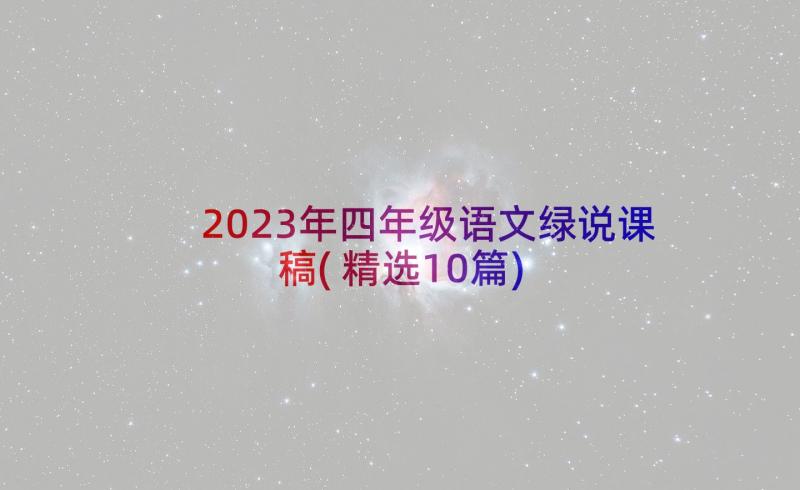 2023年四年级语文绿说课稿(精选10篇)